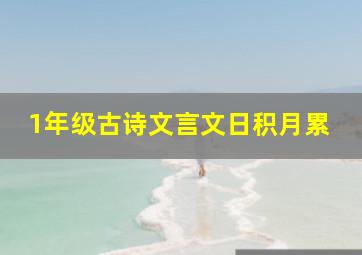 1年级古诗文言文日积月累